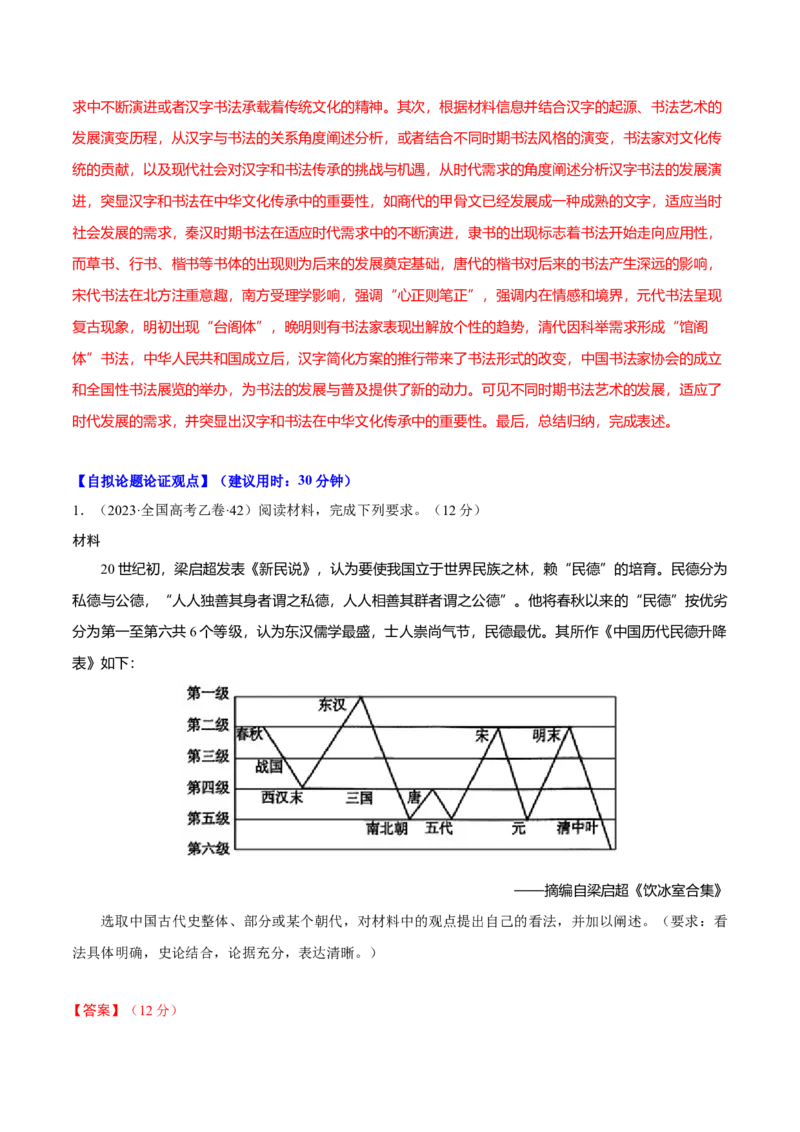 求中不断演进或者汉字书法承载着传统文化的精神。其次，根据材料信息并结合汉字的起源、书法艺术的发展演变历程，从汉字与书法的关系角度阐述分析，或者结合不同时期书法风格的演变，书法家对文化传统的贡献，以及现代社会对汉字和书法传承的挑战与机遇，从时代需求的角度阐述分析汉字书法的发展演进，突显汉字和书法在中华文化传承中的重要性，如商代的甲骨文已经发展成一种成熟的文字，适应当时社会发展的需求，秦汉时期书法在适应时代需求中的不断演进，隶书的出现标志着书法开始走向应用性，而草书、行书、楷书等书体的出现则为后来的发展奠定基础，唐代的楷书对后来的书法产生深远的影响，宋代书法在北方注重意趣，南方受理学影响，强调“心正则笔正”，强调内在情感和境界，元代书法呈现复古现象，明初出现“台阁体”，晚明则有书法家表现出解放个性的趋势，清代因科举需求形成“馆阁体”书法，中华人民共和国成立后，汉字简化方案的推行带来了书法形式的改变，中国书法家协会的成立和全国性书法展览的举办，为书法的发展与普及提供了新的动力。可见不同时期书法艺术的发展，适应了时代发展的需求，并突显出汉字和书法在中华文化传承中的重要性。最后，总结归纳，完成表述。

【自拟论题论证观点】（建议用时：30分钟）

1.（2023·全国高考乙卷·42）阅读材料，完成下列要求。（12分）

材料

20世纪初，梁启超发表《新民说》，认为要使我国立于世界民族之林，赖“民德”的培育。民德分为私德与公德，“人人独善其身者谓之私德，人人相善其群者谓之公德”。他将春秋以来的“民德”按优劣分为第一至第六共6个等级，认为东汉儒学最盛，士人崇尚气节，民德最优。其所作《中国历代民德升降表》如下：

第一级
第二级
第三级
第四级
第五级
第六级
春秋
战国
西汉末
东汉
三国
南北朝
唐
五代
宋
元
明末
清中叶

——摘编自梁启超《饮冰室合集》

选取中国古代史整体、部分或某个朝代，对材料中的观点提出自己的看法，并加以阐述。（要求：看法具体明确，史论结合，论据充分，表达清晰。）

【答案】（12分）